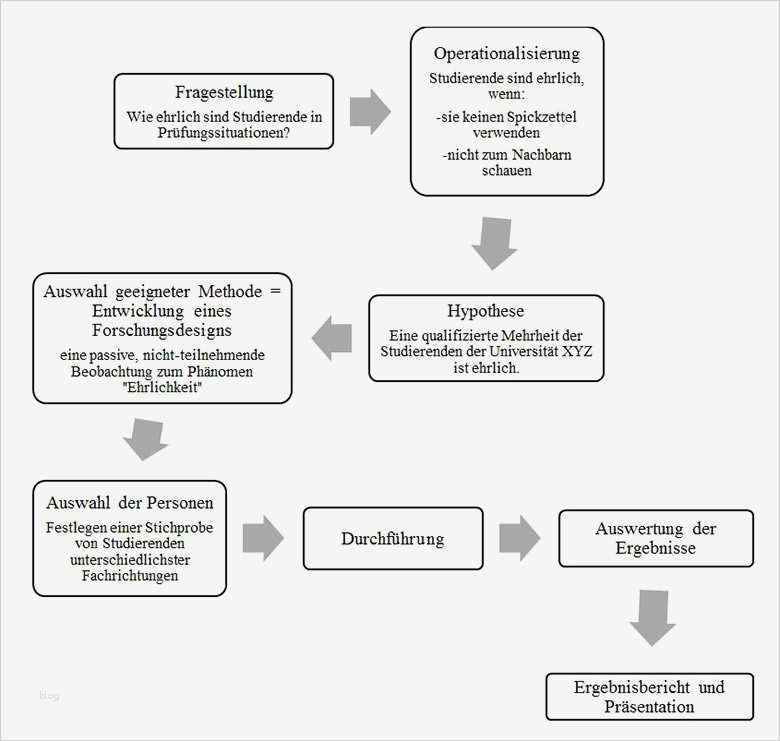 Fragestellung
Wie ehrlich sind Studierende in Prüfungssituationen?

Operationalisierung
Studierende sind ehrlich, wenn:
-sie keinen Spickzettel verwenden
-nicht zum Nachbarn schauen

Hypothese
Eine qualifizierte Mehrheit der Studierenden der Universität XYZ ist ehrlich.

Auswahl geeigneter Methode = Entwicklung eines Forschungsdesigns
eine passive, nicht-teilnehmende Beobachtung zum Phänomen "Ehrlichkeit"

Auswahl der Personen
Festlegen einer Stichprobe von Studierenden unterschiedlichster Fachrichtungen

Durchführung

Auswertung der Ergebnisse

Ergebnisbericht und Präsentation

blog